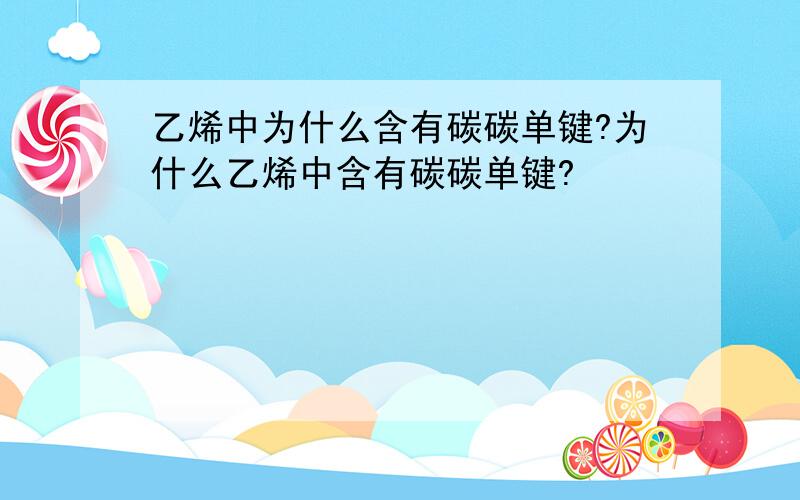 乙烯中为什么含有碳碳单键?为什么乙烯中含有碳碳单键?